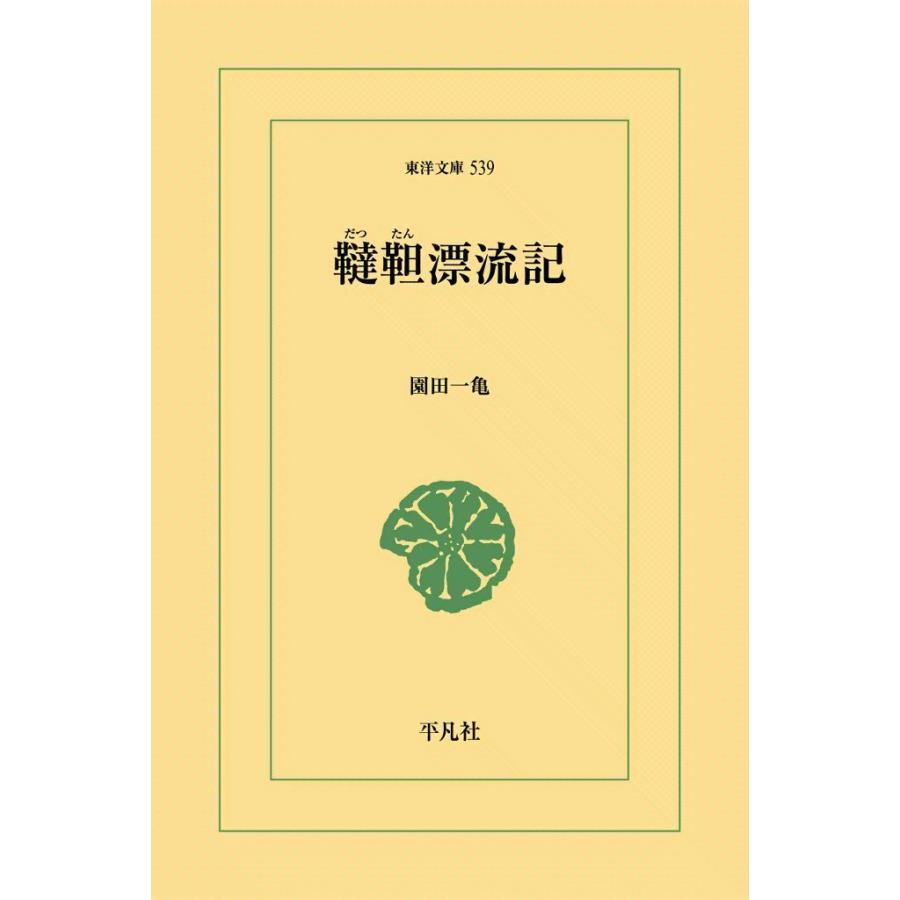 東洋文庫 539

だつ たん
韃靼漂流記

園田一亀

平凡社